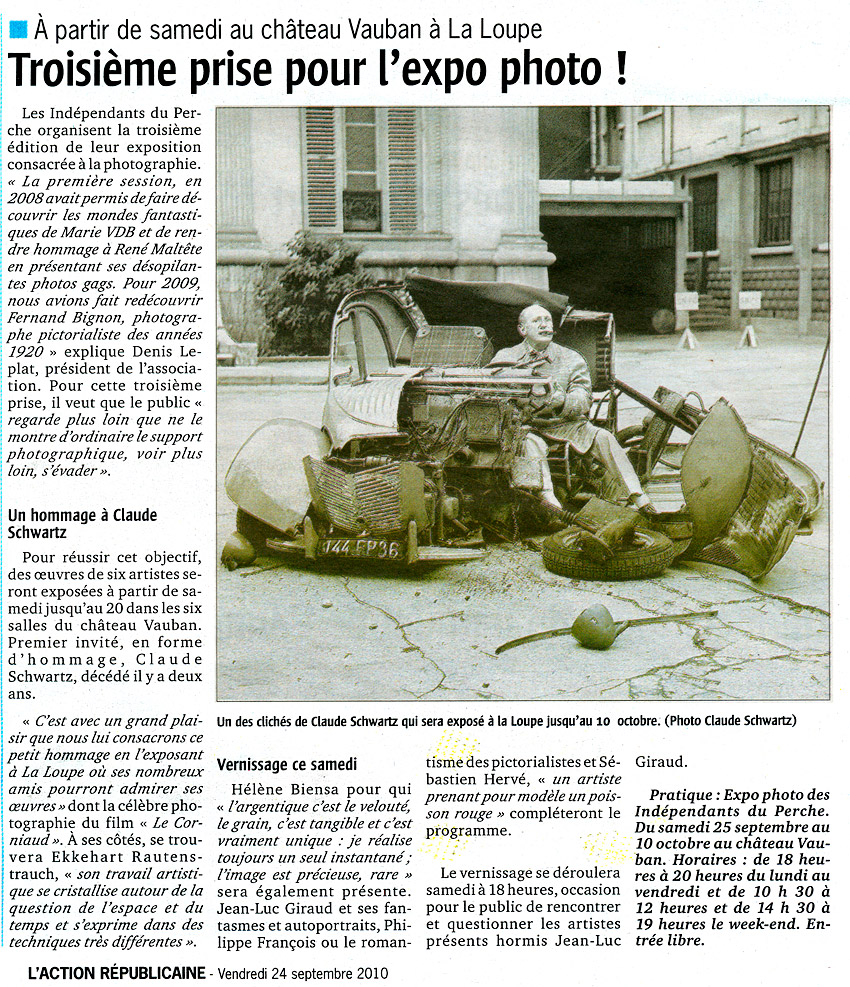 À partir de samedi au château Vauban à La Loupe

Troisième prise pour l'expo photo !

Les Indépendants du Perche organisent la troisième édition de leur exposition consacrée à la photographie. « La première session, en 2008 avait permis de faire découvrir les mondes fantastiques de Marie VDB et de rendre hommage à René Maltête en présentant ses désopilantes photos gags. Pour 2009, nous avions fait redécouvrir Fernand Bignon, photographe pictorialiste des années 1920 » explique Denis Leplat, président de l'association. Pour cette troisième prise, il veut que le public « regarde plus loin que ne le montre d'ordinaire le support photographique, voir plus loin, s'évader ».

Un hommage à Claude Schwartz

Pour réussir cet objectif, des œuvres de six artistes seront exposées à partir de samedi jusqu'au 20 dans les six salles du château Vauban. Premier invité, en forme d'hommage, Claude Schwartz, décédé il y a deux ans.

« C'est avec un grand plaisir que nous lui consacrons ce petit hommage en l'exposant à La Loupe où ses nombreux amis pourront admirer ses œuvres » dont la célèbre photographie du film « Le Corniaud ». À ses côtés, se trouvera Ekkehart Rautenstrauch, « son travail artistique se cristallise autour de la question de l'espace et du temps et s'exprime dans des techniques très différentes ».

J44 FP36

Un des clichés de Claude Schwartz qui sera exposé à la Loupe jusqu'au 10 octobre. (Photo Claude Schwartz)

Vernissage ce samedi

Hélène Biensa pour qui « l'argentique c'est le velouté, le grain, c'est tangible et c'est vraiment unique : je réalise toujours un seul instantané ; l'image est précieuse, rare » sera également présente. Jean-Luc Giraud et ses fantasmes et autoportraits, Philippe François ou le romantisme des pictorialistes et Sébastien Hervé, « un artiste prenant pour modèle un poisson rouge » compléteront le programme.

Le vernissage se déroulera samedi à 18 heures, occasion pour le public de rencontrer et questionner les artistes présents hormis Jean-Luc Giraud.

Pratique : Expo photo des Indépendants du Perche. Du samedi 25 septembre au 10 octobre au château Vauban. Horaires : de 18 heures à 20 heures du lundi au vendredi et de 10 h 30 à 12 heures et de 14 h 30 à 19 heures le week-end. Entrée libre.

L'ACTION RÉPUBLICAINE - Vendredi 24 septembre 2010